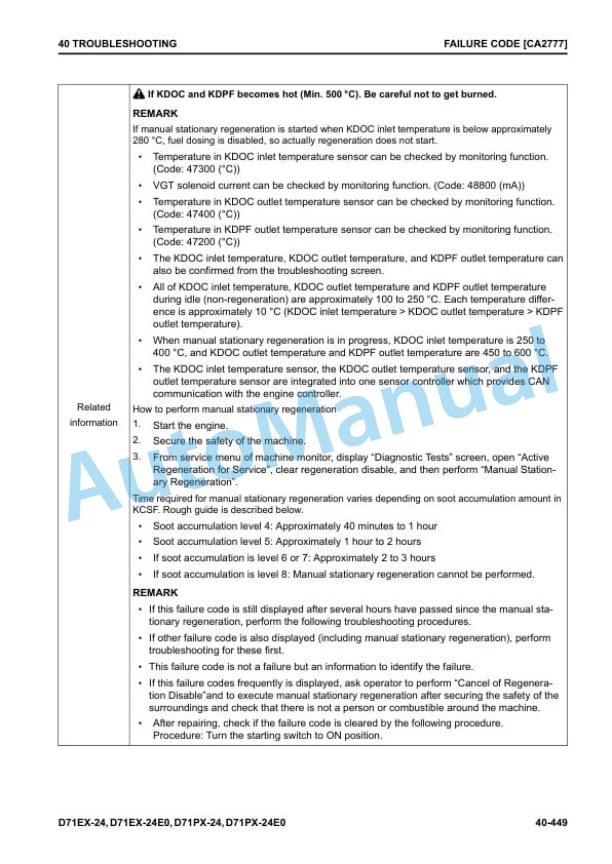 40 TROUBLESHOOTING

FAILURE CODE [CA2777]

Related information

If KDOC and KDPF becomes hot (Min. 500 °C). Be careful not to get burned.

REMARK

If manual stationary regeneration is started when KDOC inlet temperature is below approximately 280 °C, fuel dosing is disabled, so actually regeneration does not start.

• Temperature in KDOC inlet temperature sensor can be checked by monitoring function. (Code: 47300 (°C))
• VGT solenoid current can be checked by monitoring function. (Code: 48800 (mA))
• Temperature in KDOC outlet temperature sensor can be checked by monitoring function. (Code: 47400 (°C))
• Temperature in KDPF outlet temperature sensor can be checked by monitoring function. (Code: 47200 (°C))
• The KDOC inlet temperature, KDOC outlet temperature, and KDPF outlet temperature can also be confirmed from the troubleshooting screen.
• All of KDOC inlet temperature, KDOC outlet temperature and KDPF outlet temperature during idle (non-regeneration) are approximately 100 to 250 °C. Each temperature difference is approximately 10 °C (KDOC inlet temperature > KDOC outlet temperature > KDPF outlet temperature).
• When manual stationary regeneration is in progress, KDOC inlet temperature is 250 to 400 °C, and KDOC outlet temperature and KDPF outlet temperature are 450 to 600 °C.
• The KDOC inlet temperature sensor, the KDOC outlet temperature sensor, and the KDPF outlet temperature sensor are integrated into one sensor controller which provides CAN communication with the engine controller.

How to perform manual stationary regeneration
1. Start the engine.
2. Secure the safety of the machine.
3. From service menu of machine monitor, display "Diagnostic Tests" screen, open "Active Regeneration for Service", clear regeneration disable, and then perform "Manual Stationary Regeneration".

Time required for manual stationary regeneration varies depending on soot accumulation amount in KCSF. Rough guide is described below.

• Soot accumulation level 4: Approximately 40 minutes to 1 hour
• Soot accumulation level 5: Approximately 1 hour to 2 hours
• If soot accumulation is level 6 or 7: Approximately 2 to 3 hours
• If soot accumulation is level 8: Manual stationary regeneration cannot be performed.

REMARK

• If this failure code is still displayed after several hours have passed since the manual stationary regeneration, perform the following troubleshooting procedures.
• If other failure code is also displayed (including manual stationary regeneration), perform troubleshooting for these first.
• This failure code is not a failure but an information to identify the failure.
• If this failure codes frequently is displayed, ask operator to perform "Cancel of Regeneration Disable"and to execute manual stationary regeneration after securing the safety of the surroundings and check that there is not a person or combustible around the machine.
• After repairing, check if the failure code is cleared by the following procedure. Procedure: Turn the starting switch to ON position.

D71EX-24, D71EX-24E0, D71PX-24, D71PX-24E0

40-449

AutoManual